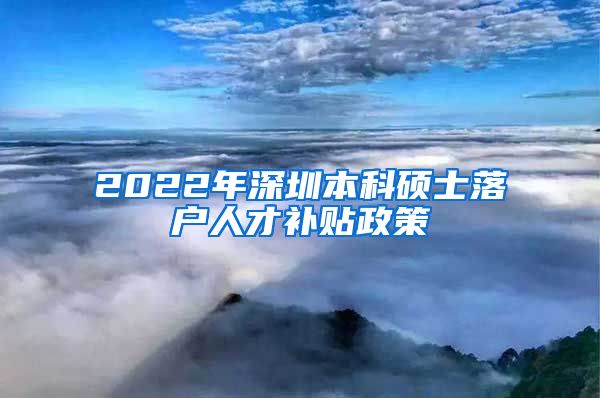 2022年深圳本科硕士落户人才补贴政策